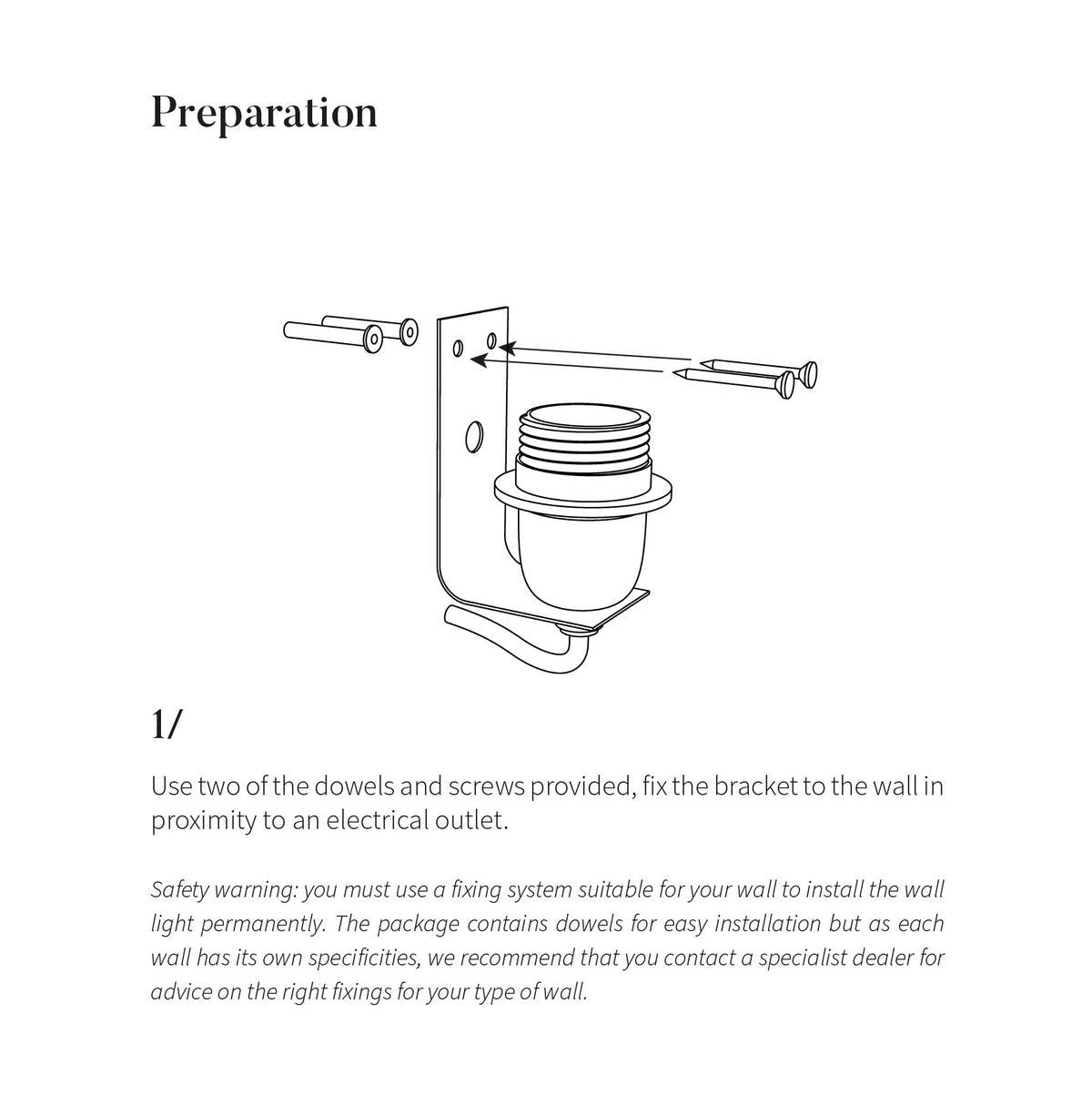 Preparation

1/

Use two of the dowels and screws provided, fix the bracket to the wall in proximity to an electrical outlet.

Safety warning: you must use a fixing system suitable for your wall to install the wall light permanently. The package contains dowels for easy installation but as each wall has its own specificities, we recommend that you contact a specialist dealer for advice on the right fixings for your type of wall.